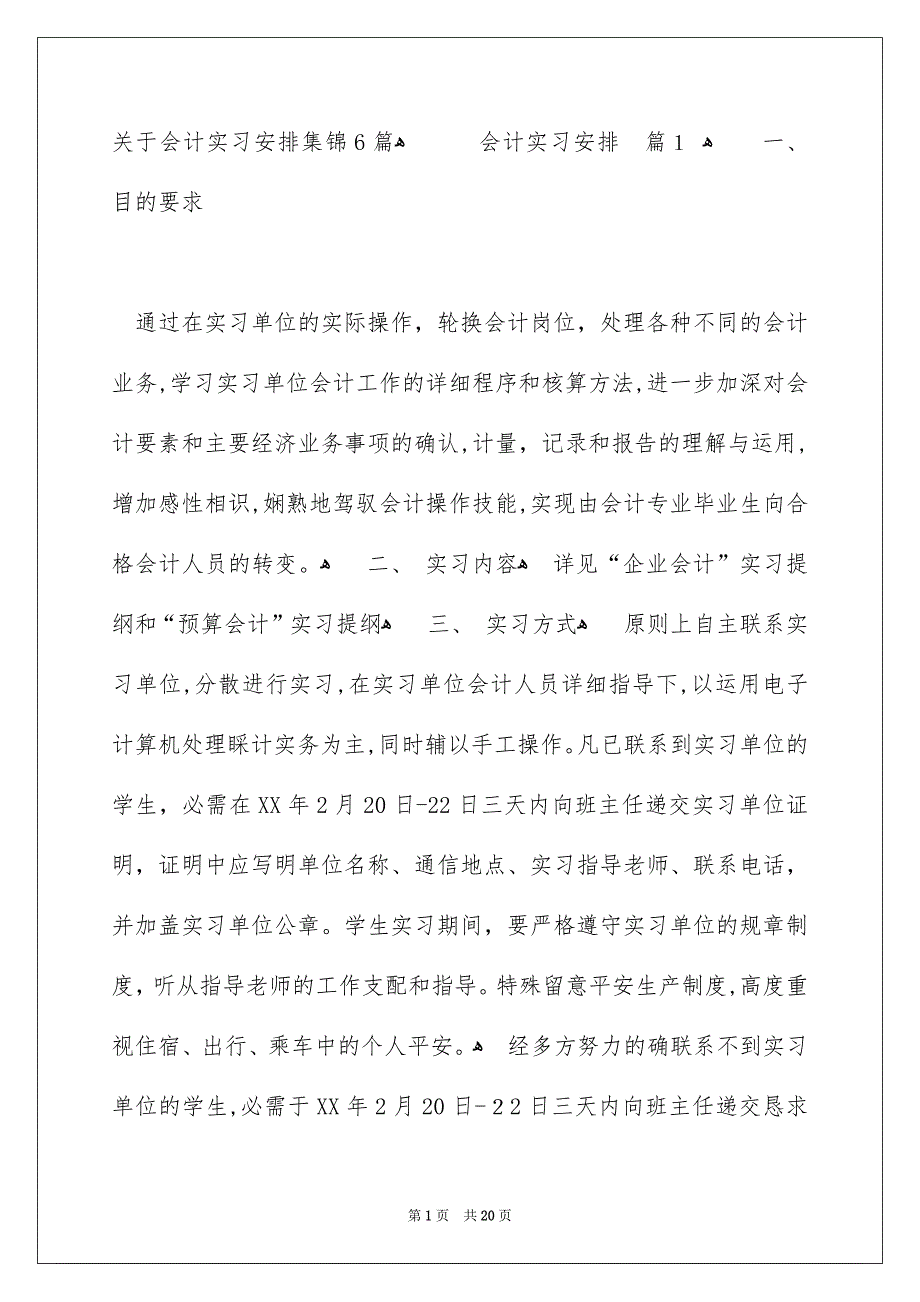 关于会计实习安排集锦6篇
会计实习安排 篇1
一、目的要求

通过在实习单位的实际操作，轮换会计岗位，处理各种不同的会计业务,学习实习单位会计工作的详细程序和核算方法,进一步加深对会计要素和主要经济业务事项的确认,计量，记录和报告的理解与运用,增加感性相识,娴熟地驾驭会计操作技能,实现由会计专业毕业生向合格会计人员的转变。
二、 实习内容
详见“企业会计”实习提纲和“预算会计”实习提纲
三、 实习方式
原则上自主联系实习单位,分散进行实习,在实习单位会计人员详细指导下,以运用电子计算机处理睬计实务为主,同时辅以手工操作。凡已联系到实习单位的学生，必需在XX年2月20日-22日三天内向班主任递交实习单位证明，证明中应写明单位名称、通信地点、实习指导老师、联系电话，并加盖实习单位公章。学生实习期间，要严格遵守实习单位的规章制度，听从指导老师的工作支配和指导。特殊留意平安生产制度,高度重视住宿、出行、乘车中的个人平安。
经多方努力的确联系不到实习单位的学生,必需于XX年2月20日-22日三天内向班主任递交恳求

第1页 共20页